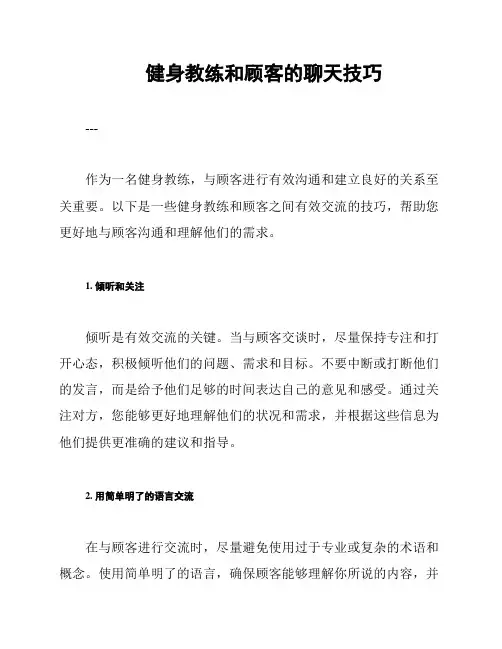 健身教练和顾客的聊天技巧

---

作为一名健身教练，与顾客进行有效沟通和建立良好的关系至关重要。以下是一些健身教练和顾客之间有效交流的技巧，帮助您更好地与顾客沟通和理解他们的需求。

1. 倾听和关注

倾听是有效交流的关键。当与顾客交谈时，尽量保持专注和打开心态，积极倾听他们的问题、需求和目标。不要中断或打断他们的发言，而是给予他们足够的时间表达自己的意见和感受。通过关注对方，您能够更好地理解他们的状况和需求，并根据这些信息为他们提供更准确的建议和指导。

2. 用简单明了的语言交流

在与顾客进行交流时，尽量避免使用过于专业或复杂的术语和概念。使用简单明了的语言，确保顾客能够理解你所说的内容，并